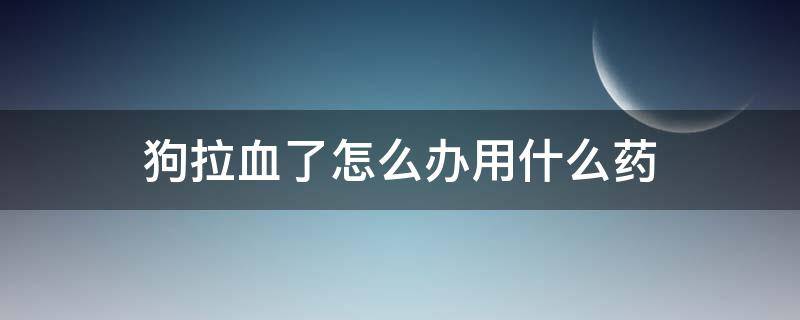 狗拉血了怎么办用什么药